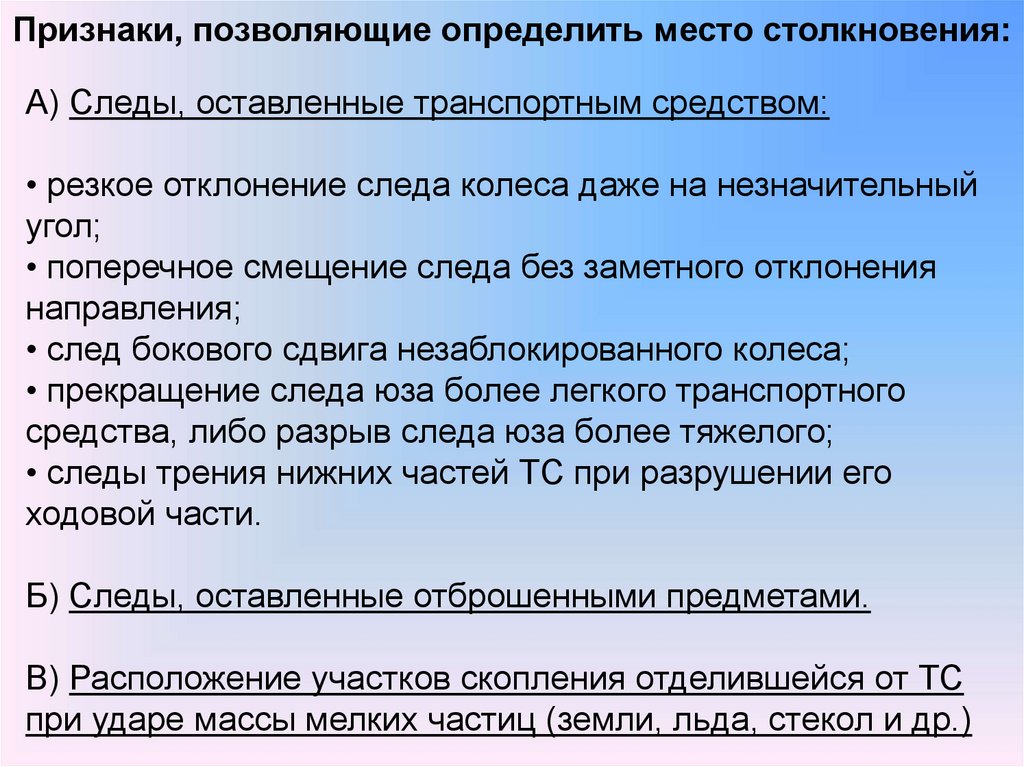 Признаки, позволяющие определить место столкновения:

А) Следы, оставленные транспортным средством:

• резкое отклонение следа колеса даже на незначительный угол;
• поперечное смещение следа без заметного отклонения направления;
• след бокового сдвига незаблокированного колеса;
• прекращение следа юза более легкого транспортного средства, либо разрыв следа юза более тяжелого;
• следы трения нижних частей ТС при разрушении его ходовой части.

Б) Следы, оставленные отброшенными предметами.

В) Расположение участков скопления отделившейся от ТС при ударе массы мелких частиц (земли, льда, стекол и др.)